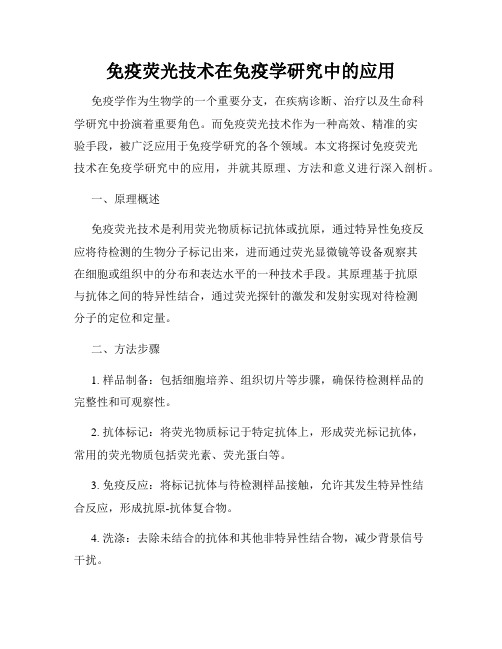 免疫荧光技术在免疫学研究中的应用

免疫学作为生物学的一个重要分支，在疾病诊断、治疗以及生命科学研究中扮演着重要角色。而免疫荧光技术作为一种高效、精准的实验手段，被广泛应用于免疫学研究的各个领域。本文将探讨免疫荧光技术在免疫学研究中的应用，并就其原理、方法和意义进行深入剖析。

一、原理概述

免疫荧光技术是利用荧光物质标记抗体或抗原，通过特异性免疫反应将待检测的生物分子标记出来，进而通过荧光显微镜等设备观察其在细胞或组织中的分布和表达水平的一种技术手段。其原理基于抗原与抗体之间的特异性结合，通过荧光探针的激发和发射实现对待检测分子的定位和定量。

二、方法步骤

1. 样品制备：包括细胞培养、组织切片等步骤，确保待检测样品的完整性和可观察性。

2. 抗体标记：将荧光物质标记于特定抗体上，形成荧光标记抗体，常用的荧光物质包括荧光素、荧光蛋白等。

3. 免疫反应：将标记抗体与待检测样品接触，允许其发生特异性结合反应，形成抗原-抗体复合物。

4. 洗涤：去除未结合的抗体和其他非特异性结合物，减少背景信号干扰。